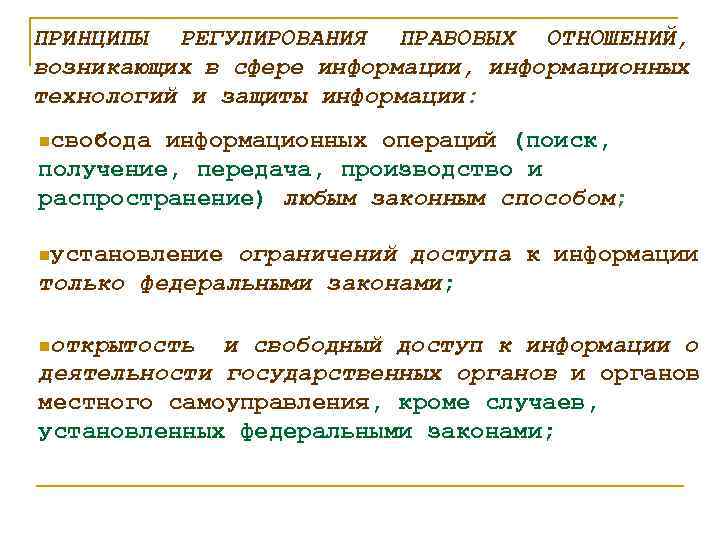 ПРИНЦИПЫ РЕГУЛИРОВАНИЯ ПРАВОВЫХ ОТНОШЕНИЙ, возникающих в сфере информации, информационных технологий и защиты информации:

• свобода информационных операций (поиск, получение, передача, производство и распространение) любым законным способом;

• установление ограничений доступа к информации только федеральными законами;

• открытость и свободный доступ к информации о деятельности государственных органов и органов местного самоуправления, кроме случаев, установленных федеральными законами;